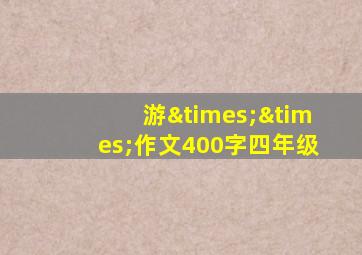 游&times;&times;作文400字四年级